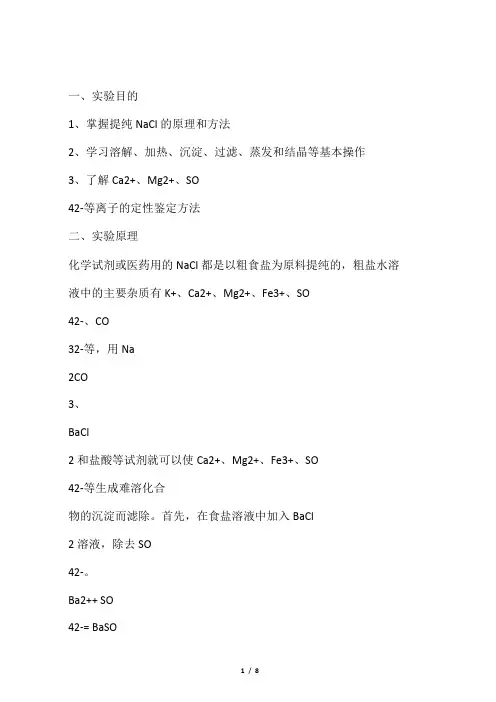 一、实验目的

1、掌握提纯 NaCl 的原理和方法

2、学习溶解、加热、沉淀、过滤、蒸发和结晶等基本操作

3、了解 Ca2+、Mg2+、SO

42-等离子的定性鉴定方法

二、实验原理

化学试剂或医药用的 NaCl 都是以粗食盐为原料提纯的，粗盐水溶液中的主要杂质有 K+、Ca2+、Mg2+、Fe3+、SO

42-、CO

32-等，用 Na

2CO

3、

BaCl

2 和盐酸等试剂就可以使 Ca2+、Mg2+、Fe3+、SO

42-等生成难溶化合

物的沉淀而滤除。首先，在食盐溶液中加入 BaCl

2 溶液，除去 SO

42-。

Ba2++ SO

42-= BaSO

1 / 8